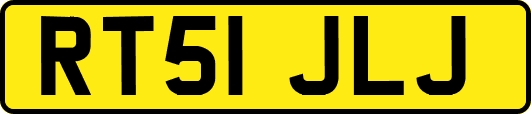 RT51 JLJ